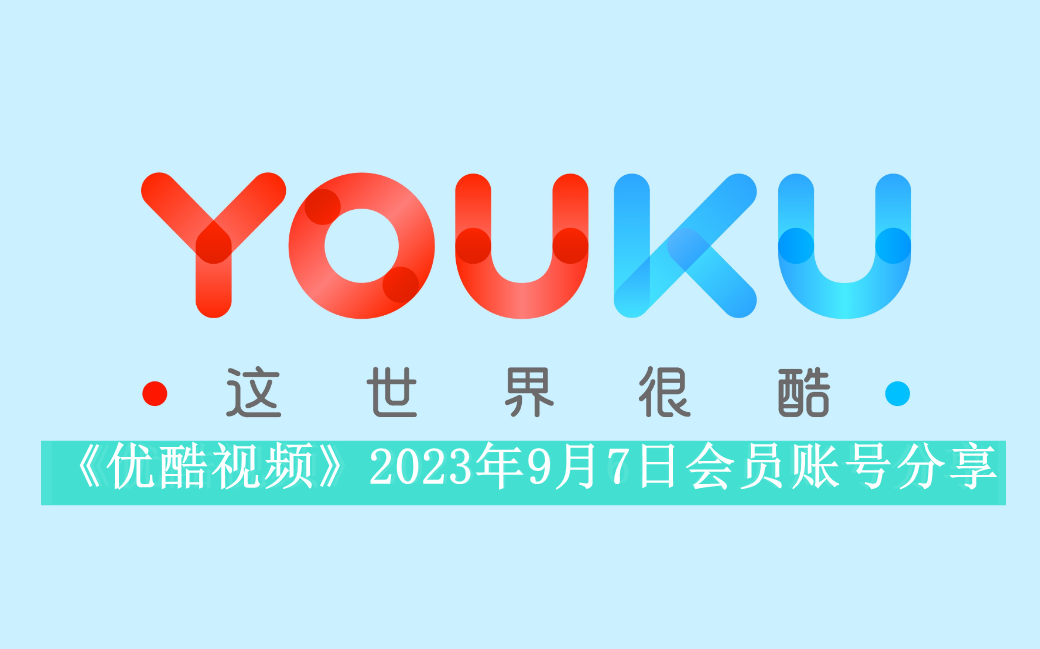 YOUKU

这世界很酷

《优酷视频》2023年9月7日会员账号分享